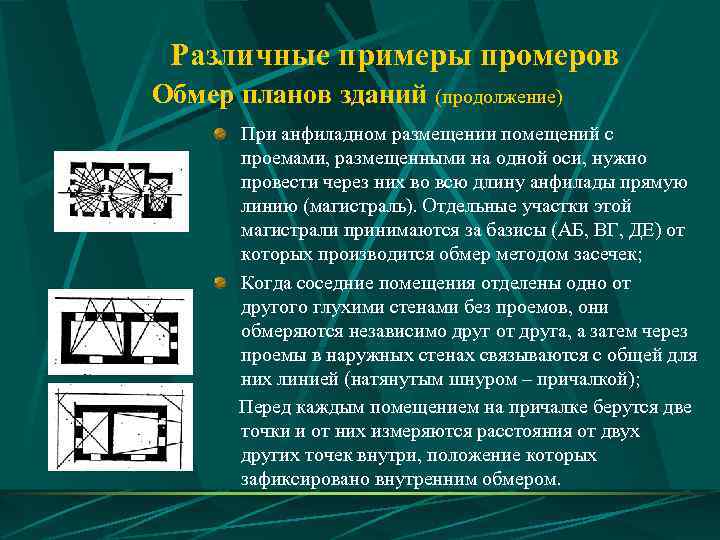 Различные примеры промеров
Обмер планов зданий (продолжение)

При анфиладном размещении помещений с проемами, размещенными на одной оси, нужно провести через них во всю длину анфилады прямую линию (магистраль). Отдельные участки этой магистрали принимаются за базисы (АБ, ВГ, ДЕ) от которых производится обмер методом засечек;

Когда соседние помещения отделены одно от другого глухими стенами без проемов, они обмеряются независимо друг от друга, а затем через проемы в наружных стенах связываются с общей для них линией (натянутым шнуром – причалкой);

Перед каждым помещением на причалке берутся две точки и от них измеряются расстояния от двух других точек внутри, положение которых зафиксировано внутренним обмером.